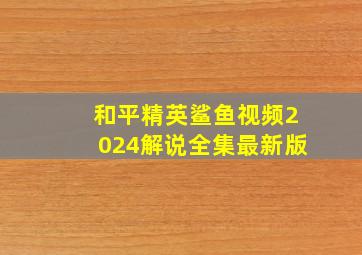 和平精英鲨鱼视频2024解说全集最新版